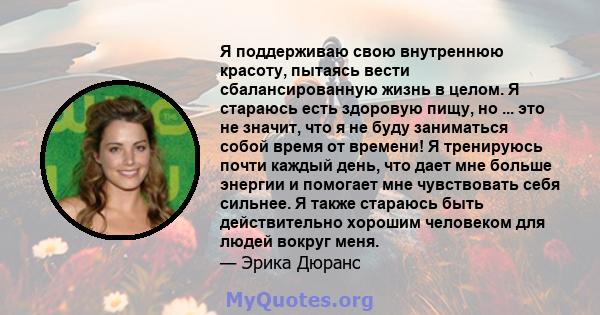 Я поддерживаю свою внутреннюю красоту, пытаясь вести сбалансированную жизнь в целом. Я стараюсь есть здоровую пищу, но ... это не значит, что я не буду заниматься собой время от времени! Я тренируюсь почти каждый день, что дает мне больше энергии и помогает мне чувствовать себя сильнее. Я также стараюсь быть действительно хорошим человеком для людей вокруг меня.
— Эрика Дюранс

MyQuotes.org